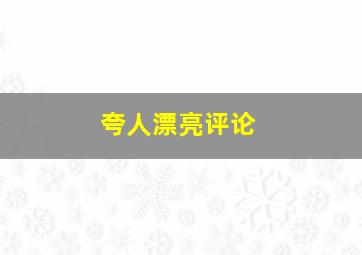 夸人漂亮评论